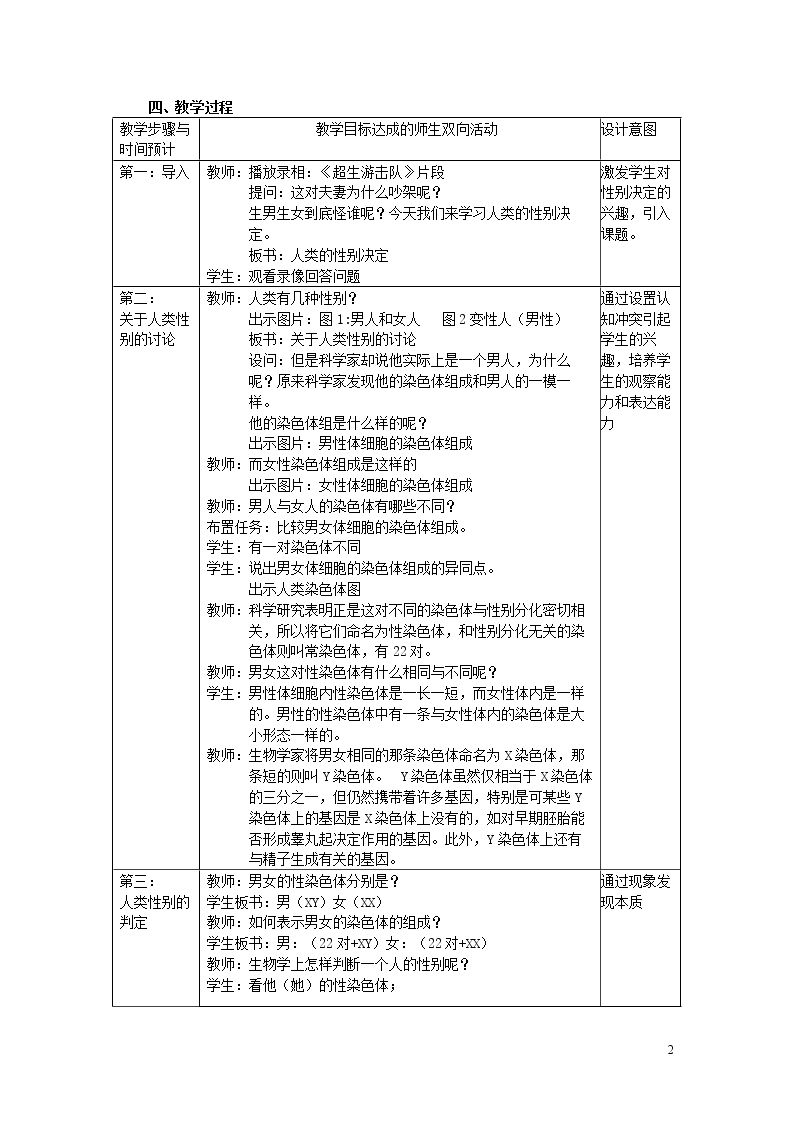 四、教学过程

| 教学步骤与时间预计 | 教学目标达成的师生双向活动 | 设计意图 |
|---|---|---|
| 第一：导入 | 教师：播放录相：《超生游击队》片段 提问：这对夫妻为什么吵架呢？ 生男生女到底怪谁呢？今天我们来学习人类的性别决定。 板书：人类的性别决定 学生：观看录像回答问题 | 激发学生对性别决定的兴趣，引入课题。 |
| 第二：关于人类性别的讨论 | 教师：人类有几种性别？ 出示图片：图1:男人和女人 图2变性人（男性） 板书：关于人类性别的讨论 设问：但是科学家却说他实际上是一个男人，为什么呢？原来科学家发现他的染色体组成和男人的一模一样。 他的染色体组是什么样的呢？ 出示图片：男性体细胞的染色体组成 教师：而女性染色体组成是这样的 出示图片：女性体细胞的染色体组成 教师：男人与女人的染色体有哪些不同？ 布置任务：比较男女体细胞的染色体组成。 学生：有一对染色体不同 学生：说出男女体细胞的染色体组成的异同点。 出示人类染色体图 教师：科学研究表明正是这对不同的染色体与性别分化密切相关，所以将它们命名为性染色体，和性别分化无关的染色体则叫常染色体，有22对。 教师：男女这对性染色体有什么相同与不同呢？ 学生：男性体细胞内性染色体是一长一短，而女性体内是一样的。男性的性染色体中有一条与女性体内的染色体是大小形态一样的。 教师：生物学家将男女相同的那条染色体命名为X染色体，那条短的则叫Y染色体。 Y染色体虽然仅相当于X染色体的三分之一，但仍然携带着许多基因，特别是可某些Y染色体上的基因是X染色体上没有的，如对早期胚胎能否形成睾丸起决定作用的基因。此外，Y染色体上还有与精子生成有关的基因。 | 通过设置认知冲突引起学生的兴趣，培养学生的观察能力和表达能力 |
| 第三：人类性别的判定 | 教师：男女的性染色体分别是？ 学生板书：男（XY）女（XX） 教师：如何表示男女的染色体的组成？ 学生板书：男：（22对+XY）女：（22对+XX） 教师：生物学上怎样判断一个人的性别呢？ 学生：看他（她）的性染色体； | 通过现象发现本质 |

2